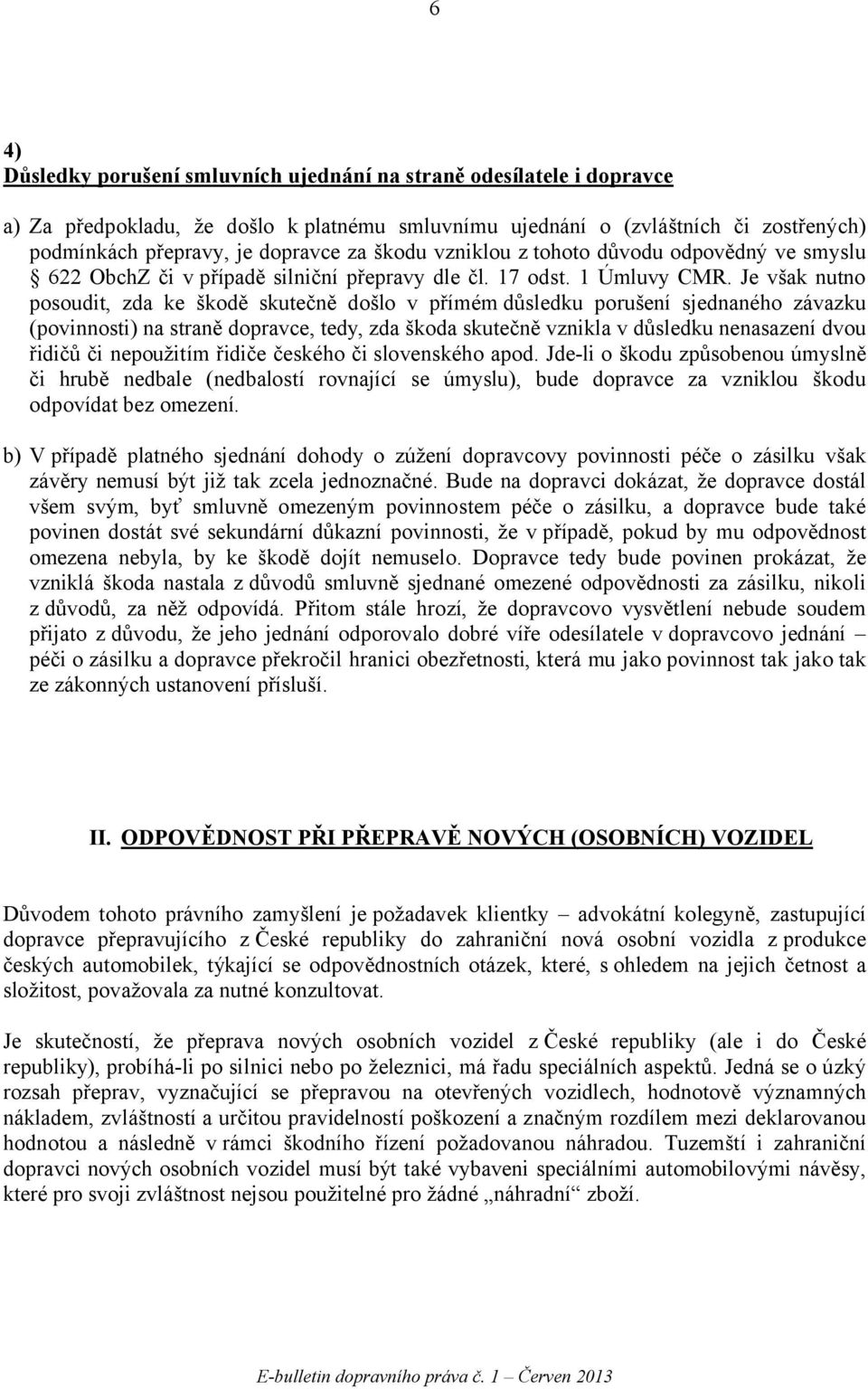 6

4)
Důsledky porušení smluvních ujednání na straně odesílatele i dopravce

a) Za předpokladu, že došlo k platnému smluvnímu ujednání o (zvláštních či zostřených) podmínkách přepravy, je dopravce za škodu vzniklou z tohoto důvodu odpovědný ve smyslu § 622 ObchZ či v případě silniční přepravy dle čl. 17 odst. 1 Úmluvy CMR. Je však nutno posoudit, zda ke škodě skutečně došlo v přímém důsledku porušení sjednaného závazku (povinnosti) na straně dopravce, tedy, zda škoda skutečně vznikla v důsledku nenasazení dvou řidičů či nepoužitím řidiče českého či slovenského apod. Jde-li o škodu způsobenou úmyslně či hrubě nedbale (nedbalostí rovnající se úmyslu), bude dopravce za vzniklou škodu odpovídat bez omezení.

b) V případě platného sjednání dohody o zúžení dopravcovy povinnosti péče o zásilku však závěry nemusí být již tak zcela jednoznačné. Bude na dopravci dokázat, že dopravce dostál všem svým, byť smluvně omezeným povinnostem péče o zásilku, a dopravce bude také povinen dostát své sekundární důkazní povinnosti, že v případě, pokud by mu odpovědnost omezena nebyla, by ke škodě dojít nemuselo. Dopravce tedy bude povinen prokázat, že vzniklá škoda nastala z důvodů smluvně sjednané omezené odpovědnosti za zásilku, nikoli z důvodů, za něž odpovídá. Přitom stále hrozí, že dopravcovo vysvětlení nebude soudem přijato z důvodu, že jeho jednání odporovalo dobré víře odesílatele v dopravcovo jednání – péči o zásilku a dopravce překročil hranici obezřetnosti, která mu jako povinnost tak jako tak ze zákonných ustanovení přísluší.

II. ODPOVĚDNOST PŘI PŘEPRAVĚ NOVÝCH (OSOBNÍCH) VOZIDEL

Důvodem tohoto právního zamyšlení je požadavek klientky – advokátní kolegyně, zastupující dopravce přepravujícího z České republiky do zahraniční nová osobní vozidla z produkce českých automobilek, týkající se odpovědnostních otázek, které, s ohledem na jejich četnost a složitost, považovala za nutné konzultovat.

Je skutečností, že přeprava nových osobních vozidel z České republiky (ale i do České republiky), probíhá-li po silnici nebo po železnici, má řadu speciálních aspektů. Jedná se o úzký rozsah přeprav, vyznačující se přepravou na otevřených vozidlech, hodnotově významných nákladem, zvláštností a určitou pravidelností poškození a značným rozdílem mezi deklarovanou hodnotou a následně v rámci škodního řízení požadovanou náhradou. Tuzemští i zahraniční dopravci nových osobních vozidel musí být také vybaveni speciálními automobilovými návěsy, které pro svoji zvláštnost nejsou použitelné pro žádné „náhradní“ zboží.

E-bulletin dopravního práva č. 1 – Červen 2013